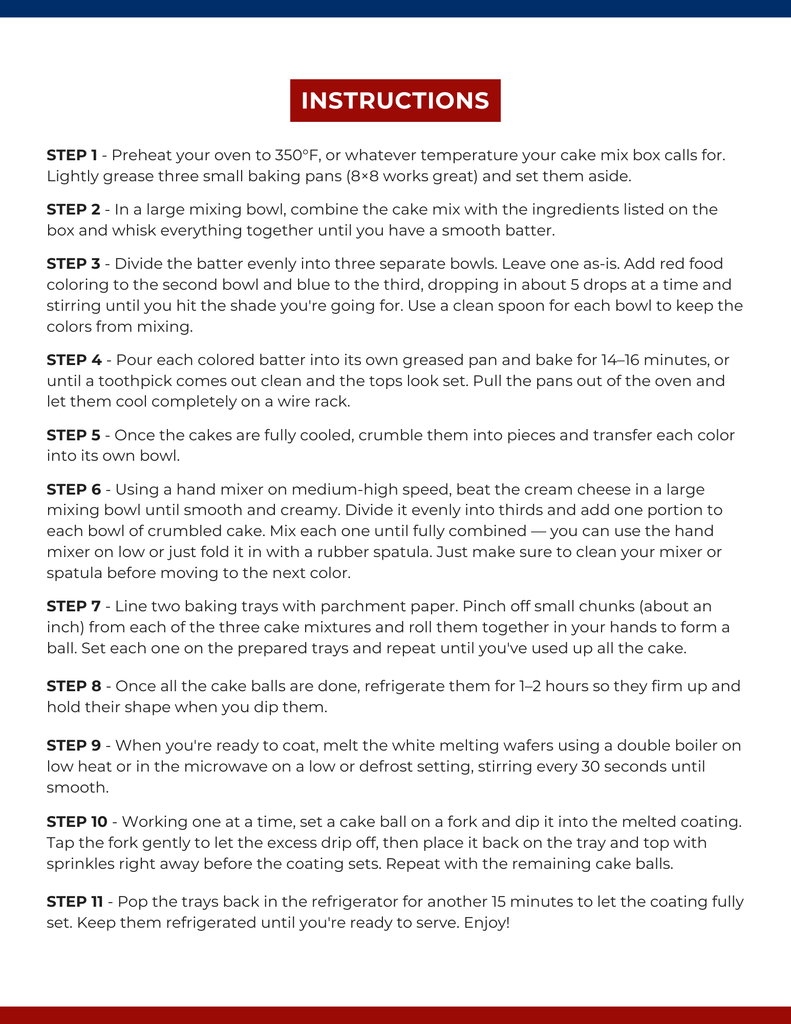 INSTRUCTIONS

STEP 1 - Preheat your oven to 350°F, or whatever temperature your cake mix box calls for. Lightly grease three small baking pans (8×8 works great) and set them aside.

STEP 2 - In a large mixing bowl, combine the cake mix with the ingredients listed on the box and whisk everything together until you have a smooth batter.

STEP 3 - Divide the batter evenly into three separate bowls. Leave one as-is. Add red food coloring to the second bowl and blue to the third, dropping in about 5 drops at a time and stirring until you hit the shade you're going for. Use a clean spoon for each bowl to keep the colors from mixing.

STEP 4 - Pour each colored batter into its own greased pan and bake for 14–16 minutes, or until a toothpick comes out clean and the tops look set. Pull the pans out of the oven and let them cool completely on a wire rack.

STEP 5 - Once the cakes are fully cooled, crumble them into pieces and transfer each color into its own bowl.

STEP 6 - Using a hand mixer on medium-high speed, beat the cream cheese in a large mixing bowl until smooth and creamy. Divide it evenly into thirds and add one portion to each bowl of crumbled cake. Mix each one until fully combined — you can use the hand mixer on low or just fold it in with a rubber spatula. Just make sure to clean your mixer or spatula before moving to the next color.

STEP 7 - Line two baking trays with parchment paper. Pinch off small chunks (about an inch) from each of the three cake mixtures and roll them together in your hands to form a ball. Set each one on the prepared trays and repeat until you've used up all the cake.

STEP 8 - Once all the cake balls are done, refrigerate them for 1–2 hours so they firm up and hold their shape when you dip them.

STEP 9 - When you're ready to coat, melt the white melting wafers using a double boiler on low heat or in the microwave on a low or defrost setting, stirring every 30 seconds until smooth.

STEP 10 - Working one at a time, set a cake ball on a fork and dip it into the melted coating. Tap the fork gently to let the excess drip off, then place it back on the tray and top with sprinkles right away before the coating sets. Repeat with the remaining cake balls.

STEP 11 - Pop the trays back in the refrigerator for another 15 minutes to let the coating fully set. Keep them refrigerated until you're ready to serve. Enjoy!